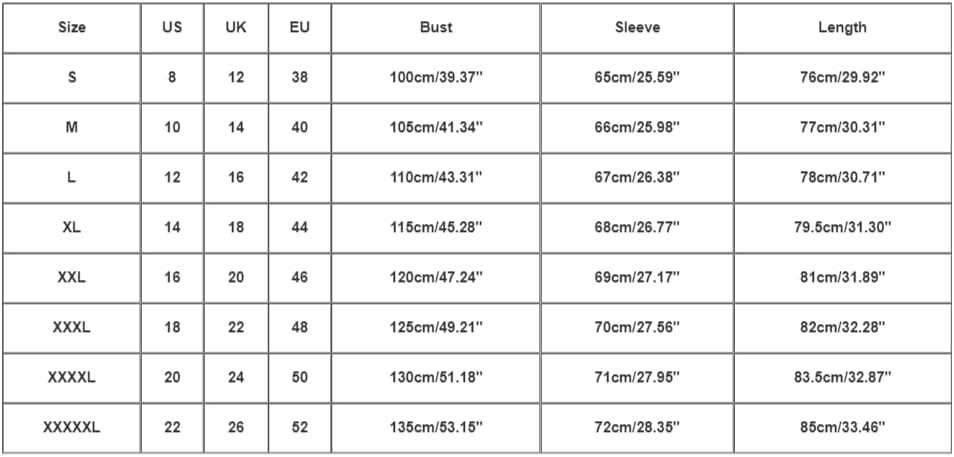 | Size | US | UK | EU | Bust | Sleeve | Length |
|---|---|---|---|---|---|---|
| S | 8 | 12 | 38 | 100cm/39.37'' | 65cm/25.59'' | 76cm/29.92'' |
| M | 10 | 14 | 40 | 105cm/41.34'' | 66cm/25.98'' | 77cm/30.31'' |
| L | 12 | 16 | 42 | 110cm/43.31'' | 67cm/26.38'' | 78cm/30.71'' |
| XL | 14 | 18 | 44 | 115cm/45.28'' | 68cm/26.77'' | 79.5cm/31.30'' |
| XXL | 16 | 20 | 46 | 120cm/47.24'' | 69cm/27.17'' | 81cm/31.89'' |
| XXXL | 18 | 22 | 48 | 125cm/49.21'' | 70cm/27.56'' | 82cm/32.28'' |
| XXXXL | 20 | 24 | 50 | 130cm/51.18'' | 71cm/27.95'' | 83.5cm/32.87'' |
| XXXXXL | 22 | 26 | 52 | 135cm/53.15'' | 72cm/28.35'' | 85cm/33.46'' |